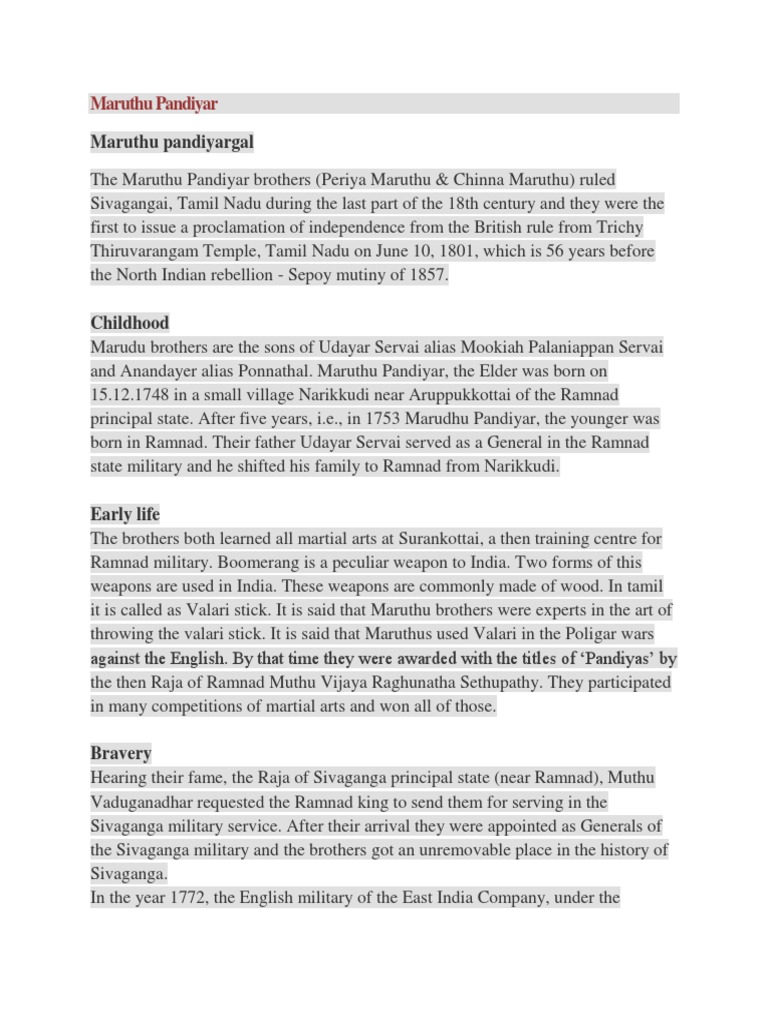 Maruthu Pandiyar

Maruthu pandiyargal

The Maruthu Pandiyar brothers (Periya Maruthu & Chinna Maruthu) ruled Sivagangai, Tamil Nadu during the last part of the 18th century and they were the first to issue a proclamation of independence from the British rule from Trichy Thiruvarangam Temple, Tamil Nadu on June 10, 1801, which is 56 years before the North Indian rebellion - Sepoy mutiny of 1857.

Childhood
Marudu brothers are the sons of Udayar Servai alias Mookiah Palaniappan Servai and Anandayer alias Ponnathal. Maruthu Pandiyar, the Elder was born on 15.12.1748 in a small village Narikkudi near Aruppukkottai of the Ramnad principal state. After five years, i.e., in 1753 Marudhu Pandiyar, the younger was born in Ramnad. Their father Udayar Servai served as a General in the Ramnad state military and he shifted his family to Ramnad from Narikkudi.

Early life
The brothers both learned all martial arts at Surankottai, a then training centre for Ramnad military. Boomerang is a peculiar weapon to India. Two forms of this weapons are used in India. These weapons are commonly made of wood. In tamil it is called as Valari stick. It is said that Maruthu brothers were experts in the art of throwing the valari stick. It is said that Maruthus used Valari in the Poligar wars against the English. By that time they were awarded with the titles of 'Pandiyas' by the then Raja of Ramnad Muthu Vijaya Raghunatha Sethupathy. They participated in many competitions of martial arts and won all of those.

Bravery
Hearing their fame, the Raja of Sivaganga principal state (near Ramnad), Muthu Vaduganadhar requested the Ramnad king to send them for serving in the Sivaganga military service. After their arrival they were appointed as Generals of the Sivaganga military and the brothers got an unremovable place in the history of Sivaganga.
In the year 1772, the English military of the East India Company, under the